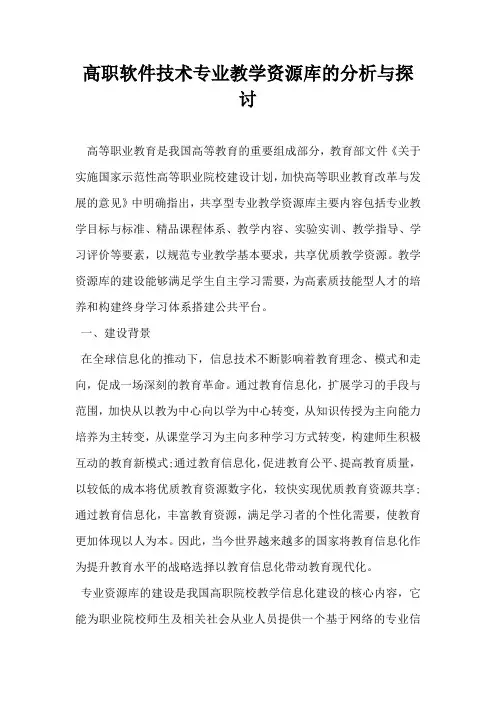 高职软件技术专业教学资源库的分析与探讨

高等职业教育是我国高等教育的重要组成部分，教育部文件《关于实施国家示范性高等职业院校建设计划，加快高等职业教育改革与发展的意见》中明确指出，共享型专业教学资源库主要内容包括专业教学目标与标准、精品课程体系、教学内容、实验实训、教学指导、学习评价等要素，以规范专业教学基本要求，共享优质教学资源。教学资源库的建设能够满足学生自主学习需要，为高素质技能型人才的培养和构建终身学习体系搭建公共平台。

一、建设背景

在全球信息化的推动下，信息技术不断影响着教育理念、模式和走向，促成一场深刻的教育革命。通过教育信息化，扩展学习的手段与范围，加快从以教为中心向以学为中心转变，从知识传授为主向能力培养为主转变，从课堂学习为主向多种学习方式转变，构建师生积极互动的教育新模式；通过教育信息化，促进教育公平、提高教育质量，以较低的成本将优质教育资源数字化，较快实现优质教育资源共享；通过教育信息化，丰富教育资源，满足学习者的个性化需要，使教育更加体现以人为本。因此，当今世界越来越多的国家将教育信息化作为提升教育水平的战略选择以教育信息化带动教育现代化。

专业资源库的建设是我国高职院校教学信息化建设的核心内容，它能为职业院校师生及相关社会从业人员提供一个基于网络的专业信